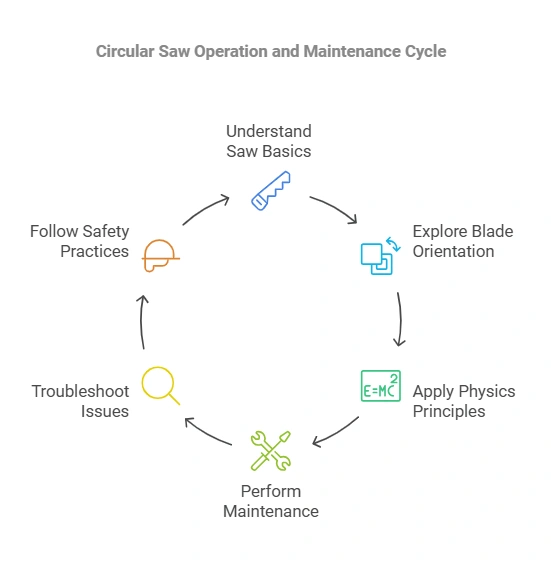 Circular Saw Operation and Maintenance Cycle

Understand Saw Basics

Explore Blade Orientation

$E=MC^2$

Apply Physics Principles

Perform Maintenance

Troubleshoot Issues

Follow Safety Practices